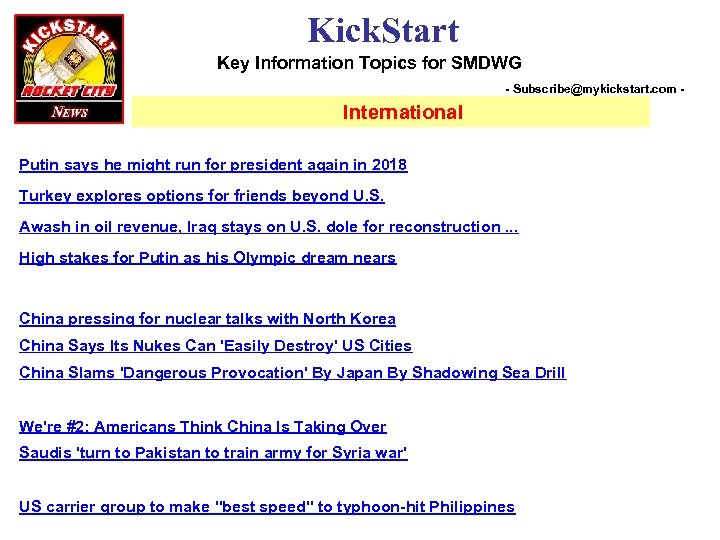 KICKSTART
ROCKET CITY
NEWS

KickStart

Key Information Topics for SMDWG

- Subscribe@mykickstart.com -

International

Putin says he might run for president again in 2018

Turkey explores options for friends beyond U.S.

Awash in oil revenue, Iraq stays on U.S. dole for reconstruction ...

High stakes for Putin as his Olympic dream nears

China pressing for nuclear talks with North Korea

China Says Its Nukes Can 'Easily Destroy' US Cities

China Slams 'Dangerous Provocation' By Japan By Shadowing Sea Drill

We're #2: Americans Think China Is Taking Over

Saudis 'turn to Pakistan to train army for Syria war'

US carrier group to make "best speed" to typhoon-hit Philippines